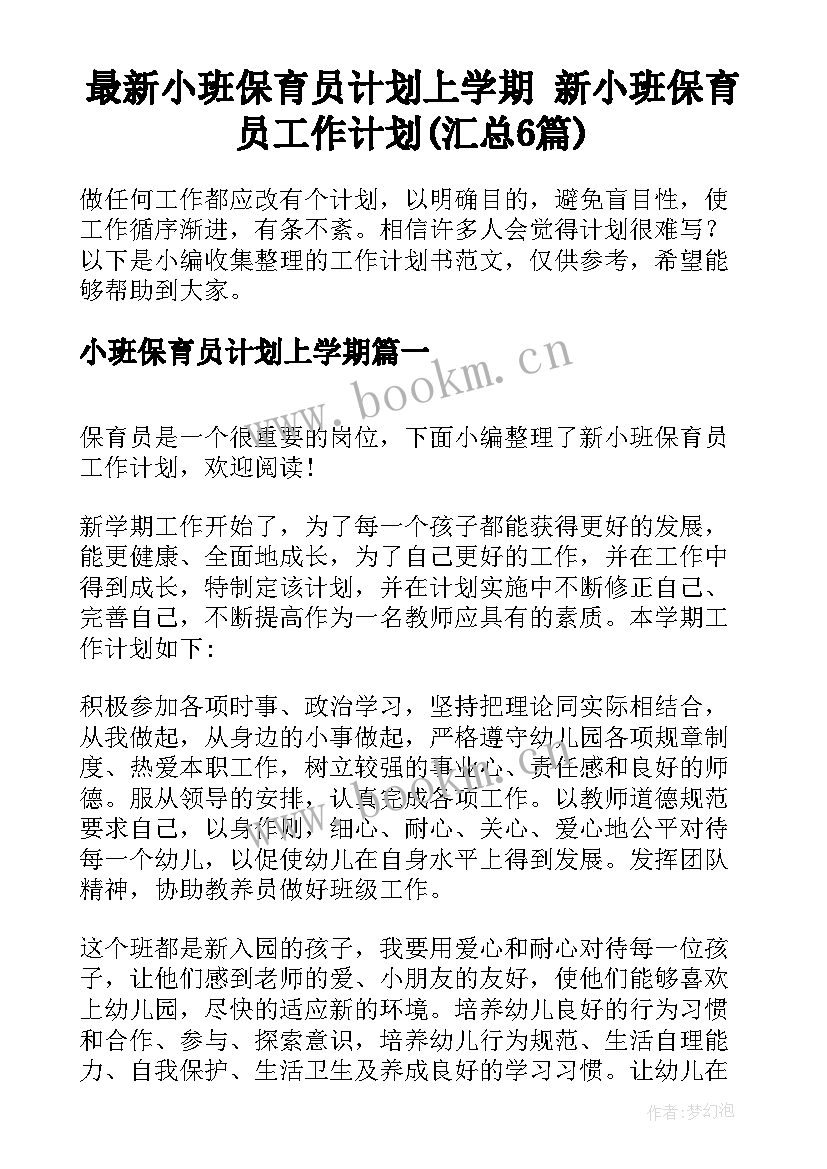 最新小班保育员计划上学期 新小班保育员工作计划(汇总6篇)

做任何工作都应改有个计划，以明确目的，避免盲目性，使工作循序渐进，有条不紊。相信许多人会觉得计划很难写？以下是小编收集整理的工作计划书范文，仅供参考，希望能够帮助到大家。

小班保育员计划上学期篇一

www.bookm.cn

保育员是一个很重要的岗位，下面小编整理了新小班保育员工作计划，欢迎阅读！

新学期工作开始了，为了每一个孩子都能获得更好的发展，能更健康、全面地成长，为了自己更好的工作，并在工作中得到成长，特制定该计划，并在计划实施中不断修正自己、完善自己，不断提高作为一名教师应具有的素质。本学期工作计划如下：

积极参加各项时事、政治学习，坚持把理论同实际相结合，从我做起，从身边的小事做起，严格遵守幼儿园各项规章制度、热爱本职工作，树立较强的事业心、责任感和良好的师德。服从领导的安排，认真完成各项工作。以教师道德规范要求自己，以身作则，细心、耐心、关心、爱心地公平对待每一个幼儿，以促使幼儿在自身水平上得到发展。发挥团队精神，协助教养员做好班级工作。

这个班都是新入园的孩子，我要用爱心和耐心对待每一位孩子，让他们感到老师的爱、小朋友的友好，使他们能够喜欢上幼儿园，尽快的适应新的环境。培养幼儿良好的行为习惯和合作、参与、探索意识，培养幼儿行为规范、生活自理能力、自我保护、生活卫生及养成良好的学习习惯。让幼儿在

作者：梦幻泡